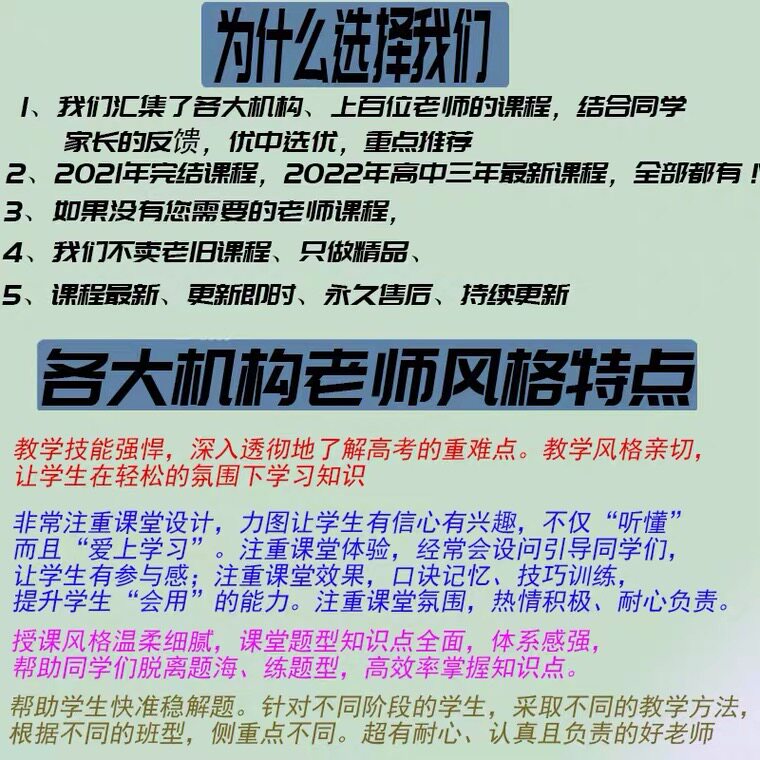 为什么选择我们

1、我们汇集了各大机构、上百位老师的课程，结合同学家长的反馈，优中选优，重点推荐

2、2021年完结课程，2022年高中三年最新课程，全部都有！

3、如果没有您需要的老师课程，

4、我们不卖老旧课程、只做精品、

5、课程最新、更新即时、永久售后、持续更新

各大机构老师风格特点

教学技能强悍，深入透彻地了解高考的重难点。教学风格亲切，让学生在轻松的氛围下学习知识

非常注重课堂设计，力图让学生有信心有兴趣，不仅“听懂”而且“爱上学习”。注重课堂体验，经常会设问引导同学们，让学生有参与感；注重课堂效果，口诀记忆、技巧训练，提升学生“会用”的能力。注重课堂氛围，热情积极、耐心负责。

授课风格温柔细腻，课堂题型知识点全面，体系感强，帮助同学们脱离题海、练题型，高效率掌握知识点。

帮助学生快准稳解题。针对不同阶段的学生，采取不同的教学方法，根据不同的班型，侧重点不同。超有耐心、认真且负责的好老师